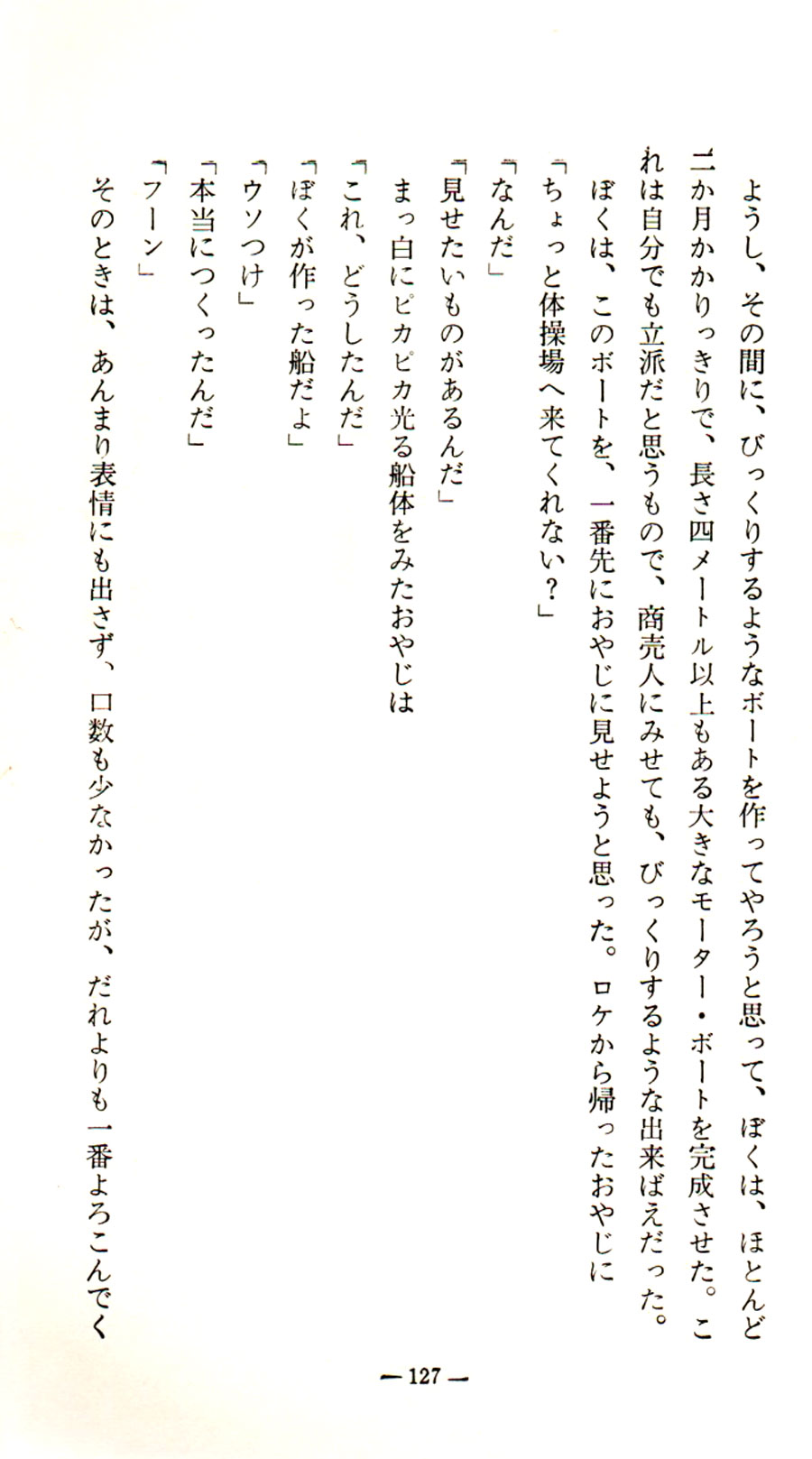 ようし、その間に、びっくりするようなボートを作ってやろうと思って、ぼくは、ほとんど二か月かかりっきりで、長さ四メートル以上もある大きなモーター・ボートを完成させた。これは自分でも立派だと思うもので、商売人にみせても、びっくりするような出来ばえだった。

ぼくは、このボートを、一番先におやじに見せようと思った。ロケから帰ったおやじに

「ちょっと体操場へ来てくれない？」

「なんだ」

「見せたいものがあるんだ」

まっ白にピカピカ光る船体をみたおやじは

「これ、どうしたんだ」

「ぼくが作った船だよ」

「ウソつけ」

「本当につくったんだ」

「フーン」

そのときは、あんまり表情にも出さず、口数も少なかったが、だれよりも一番よろこんでく

— 127 —